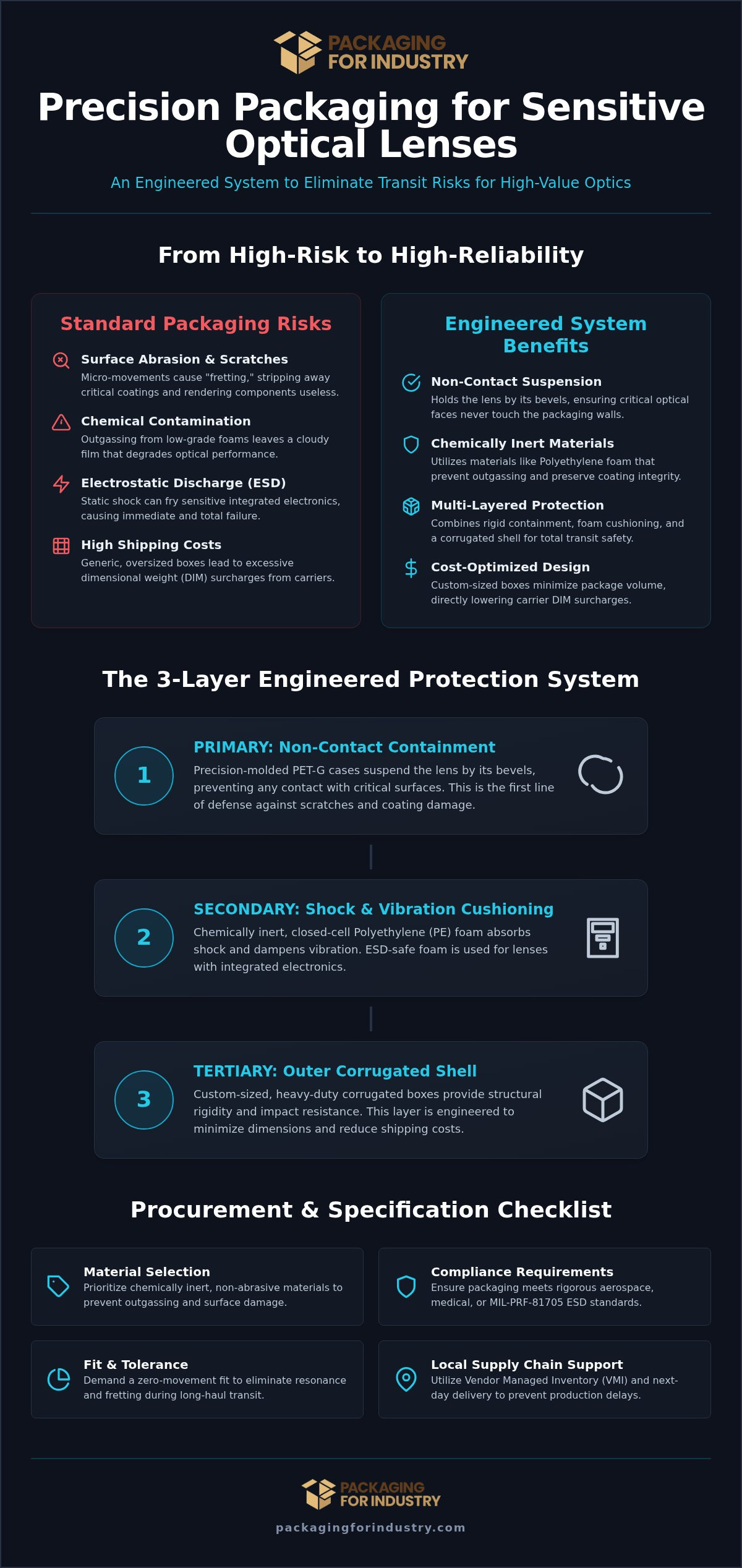 PACKAGING FOR INDUSTRY

Precision Packaging for Sensitive Optical Lenses

An Engineered System to Eliminate Transit Risks for High-Value Optics

From High-Risk to High-Reliability

Standard Packaging Risks

Surface Abrasion & Scratches
Micro-movements cause "fretting," stripping away critical coatings and rendering components useless.

Chemical Contamination
Outgassing from low-grade foams leaves a cloudy film that degrades optical performance.

Electrostatic Discharge (ESD)
Static shock can fry sensitive integrated electronics, causing immediate and total failure.

High Shipping Costs
Generic, oversized boxes lead to excessive dimensional weight (DIM) surcharges from carriers.

Engineered System Benefits

Non-Contact Suspension
Holds the lens by its bevels, ensuring critical optical faces never touch the packaging walls.

Chemically Inert Materials
Utilizes materials like Polyethylene foam that prevent outgassing and preserve coating integrity.

Multi-Layered Protection
Combines rigid containment, foam cushioning, and a corrugated shell for total transit safety.

Cost-Optimized Design
Custom-sized boxes minimize package volume, directly lowering carrier DIM surcharges.

The 3-Layer Engineered Protection System

1
PRIMARY: Non-Contact Containment
Precision-molded PET-G cases suspend the lens by its bevels, preventing any contact with critical surfaces. This is the first line of defense against scratches and coating damage.

2
SECONDARY: Shock & Vibration Cushioning
Chemically inert, closed-cell Polyethylene (PE) foam absorbs shock and dampens vibration. ESD-safe foam is used for lenses with integrated electronics.

3
TERTIARY: Outer Corrugated Shell
Custom-sized, heavy-duty corrugated boxes provide structural rigidity and impact resistance. This layer is engineered to minimize dimensions and reduce shipping costs.

Procurement & Specification Checklist

Material Selection
Prioritize chemically inert, non-abrasive materials to prevent outgassing and surface damage.

Compliance Requirements
Ensure packaging meets rigorous aerospace, medical, or MIL-PRF-81705 ESD standards.

Fit & Tolerance
Demand a zero-movement fit to eliminate resonance and fretting during long-haul transit.

Local Supply Chain Support
Utilize Vendor Managed Inventory (VMI) and next-day delivery to prevent production delays.

PACKAGING FOR INDUSTRY

packagingforindustry.com